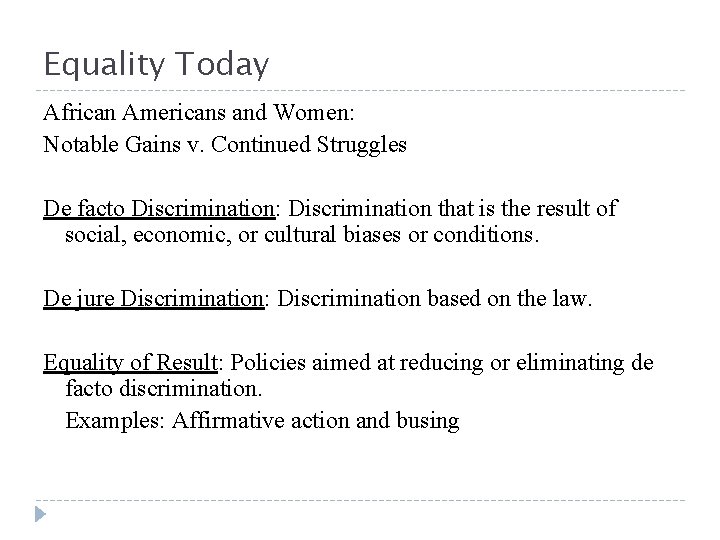 Equality Today

African Americans and Women:
Notable Gains v. Continued Struggles

De facto Discrimination: Discrimination that is the result of social, economic, or cultural biases or conditions.

De jure Discrimination: Discrimination based on the law.

Equality of Result: Policies aimed at reducing or eliminating de facto discrimination.
Examples: Affirmative action and busing